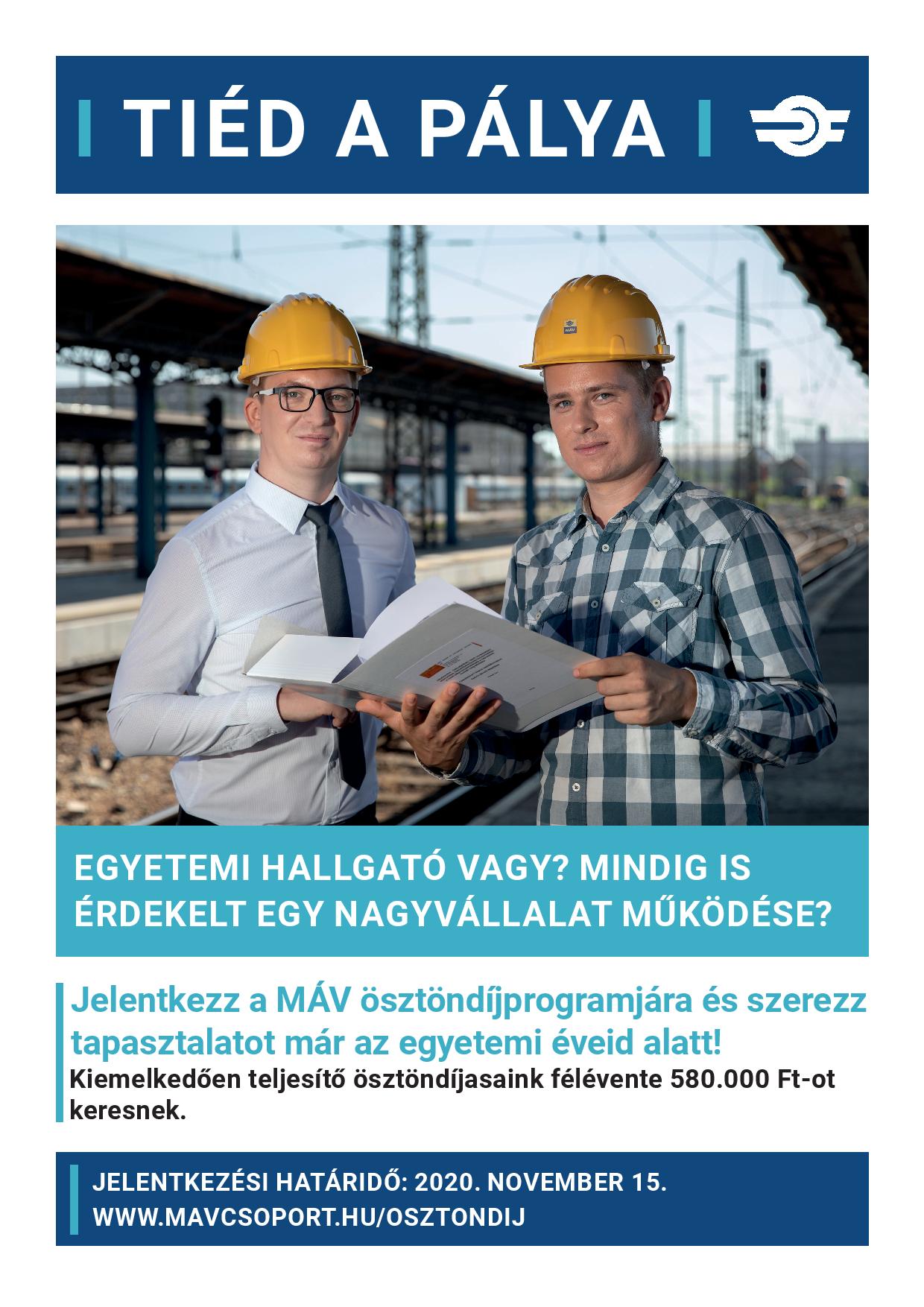 TIÉD A PÁLYA

MÁV

EGYETEMI HALLGATÓ VAGY? MINDIG IS ÉRDEKELT EGY NAGYVÁLLALAT MŰKÖDÉSE?

Jelentkezz a MÁV ösztöndíjprogramjára és szerezz tapasztalatot már az egyetemi éveid alatt!
Kiemelkedően teljesítő ösztöndíjasaink félévente 580.000 Ft-ot keresnek.

JELENTKEZÉSI HATÁRIDŐ: 2020. NOVEMBER 15.
WWW.MAVCSOPORT.HU/OSZTONDIJ